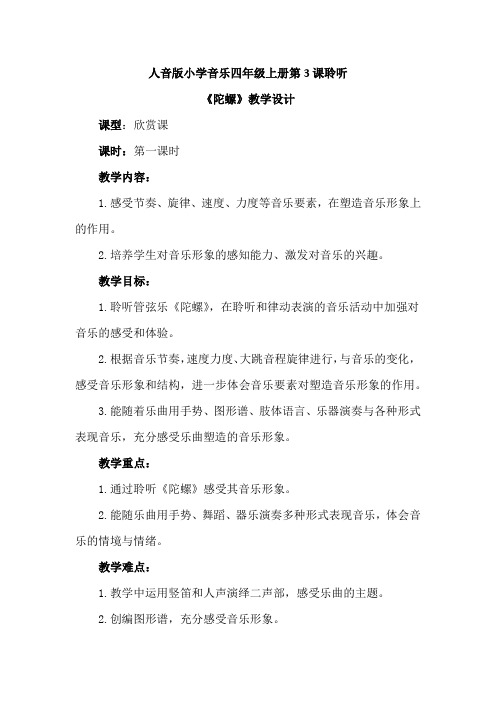 人音版小学音乐四年级上册第 3 课聆听

《陀螺》教学设计

课型：欣赏课

课时：第一课时

教学内容：

1.感受节奏、旋律、速度、力度等音乐要素，在塑造音乐形象上的作用。

2.培养学生对音乐形象的感知能力、激发对音乐的兴趣。

教学目标：

1.聆听管弦乐《陀螺》，在聆听和律动表演的音乐活动中加强对音乐的感受和体验。

2.根据音乐节奏，速度力度、大跳音程旋律进行，与音乐的变化，感受音乐形象和结构，进一步体会音乐要素对塑造音乐形象的作用。

3.能随着乐曲用手势、图形谱、肢体语言、乐器演奏与各种形式表现音乐，充分感受乐曲塑造的音乐形象。

教学重点：

1.通过聆听《陀螺》感受其音乐形象。

2.能随乐曲用手势、舞蹈、器乐演奏多种形式表现音乐，体会音乐的情境与情绪。

教学难点：

1.教学中运用竖笛和人声演绎二声部，感受乐曲的主题。

2.创编图形谱，充分感受音乐形象。